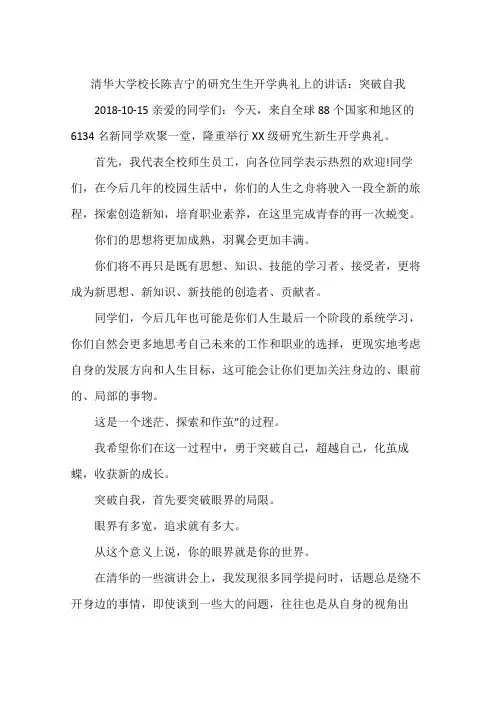 清华大学校长陈吉宁的研究生生开学典礼上的讲话：突破自我

2018-10-15 亲爱的同学们：今天，来自全球 88 个国家和地区的 6134 名新同学欢聚一堂，隆重举行 XX 级研究生新生开学典礼。

首先，我代表全校师生员工，向各位同学表示热烈的欢迎!同学们，在今后几年的校园生活中，你们的人生之舟将驶入一段全新的旅程，探索创造新知，培育职业素养，在这里完成青春的再一次蜕变。

你们的思想将更加成熟，羽翼会更加丰满。

你们将不再只是既有思想、知识、技能的学习者、接受者，更将成为新思想、新知识、新技能的创造者、贡献者。

同学们，今后几年也可能是你们人生最后一个阶段的系统学习，你们自然会更多地思考自己未来的工作和职业的选择，更现实地考虑自身的发展方向和人生目标，这可能会让你们更加关注身边的、眼前的、局部的事物。

这是一个迷茫、探索和作茧"的过程。

我希望你们在这一过程中，勇于突破自己，超越自己，化茧成蝶，收获新的成长。

突破自我，首先要突破眼界的局限。

眼界有多宽，追求就有多大。

从这个意义上说，你的眼界就是你的世界。

在清华的一些演讲会上，我发现很多同学提问时，话题总是绕不开身边的事情，即使谈到一些大的问题，往往也是从自身的视角出